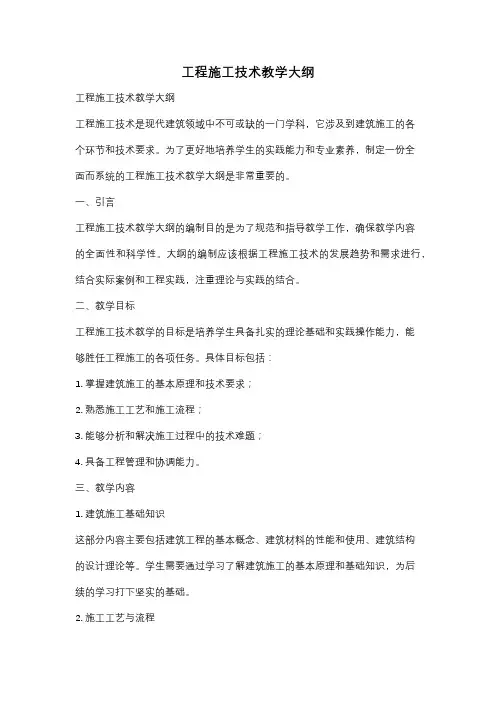 工程施工技术教学大纲

工程施工技术教学大纲

工程施工技术是现代建筑领域中不可或缺的一门学科，它涉及到建筑施工的各个环节和技术要求。为了更好地培养学生的实践能力和专业素养，制定一份全面而系统的工程施工技术教学大纲是非常重要的。

一、引言

工程施工技术教学大纲的编制目的是为了规范和指导教学工作，确保教学内容的全面性和科学性。大纲的编制应该根据工程施工技术的发展趋势和需求进行，结合实际案例和工程实践，注重理论与实践的结合。

二、教学目标

工程施工技术教学的目标是培养学生具备扎实的理论基础和实践操作能力，能够胜任工程施工的各项任务。具体目标包括：

1. 掌握建筑施工的基本原理和技术要求；

2. 熟悉施工工艺和施工流程；

3. 能够分析和解决施工过程中的技术难题；

4. 具备工程管理和协调能力。

三、教学内容

1. 建筑施工基础知识

这部分内容主要包括建筑工程的基本概念、建筑材料的性能和使用、建筑结构的设计理论等。学生需要通过学习了解建筑施工的基本原理和基础知识，为后续的学习打下坚实的基础。

2. 施工工艺与流程